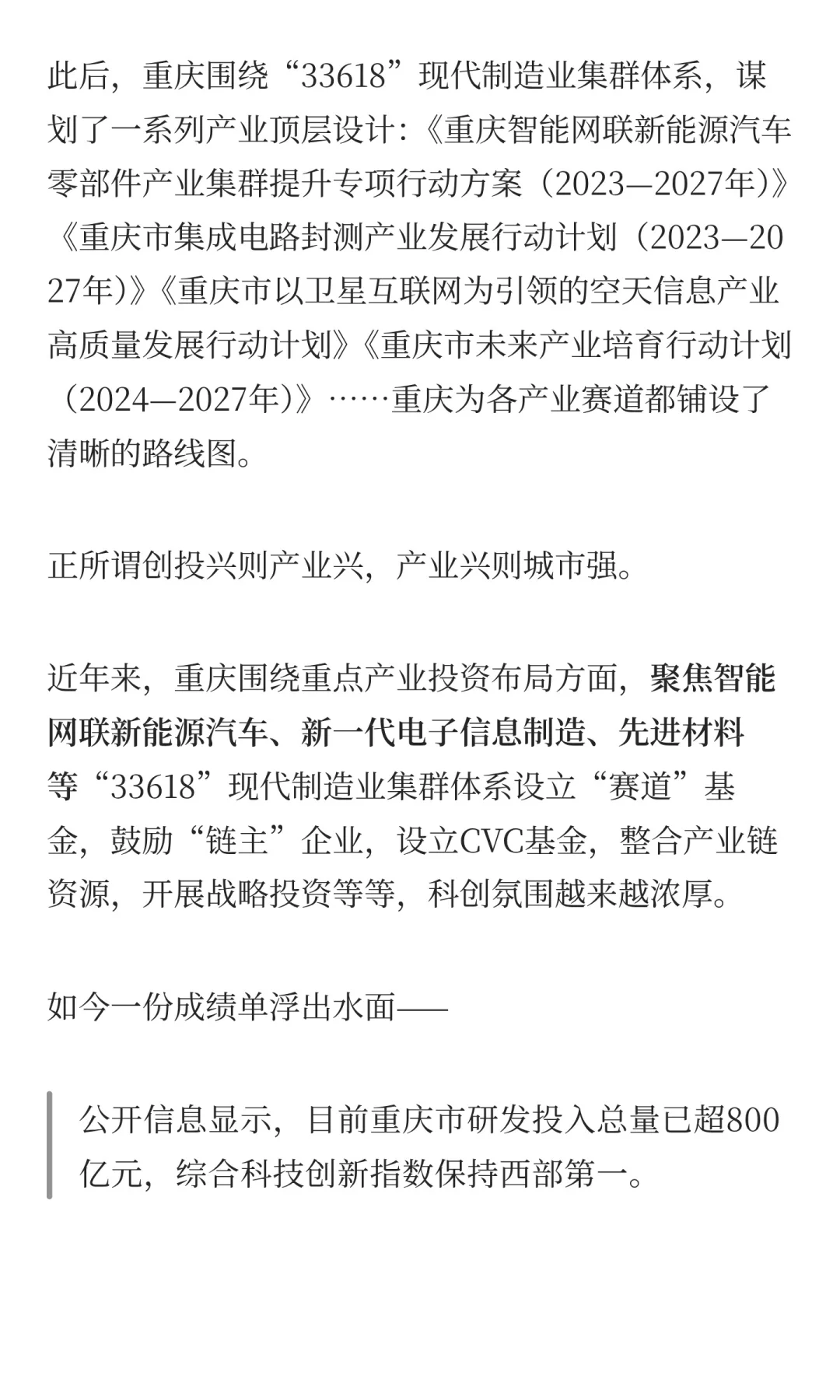 此后，重庆围绕“33618”现代制造业集群体系，谋划了一系列产业顶层设计：《重庆智能网联新能源汽车零部件产业集群提升专项行动方案（2023—2027年）》《重庆市集成电路封测产业发展行动计划（2023—2027年）》《重庆市以卫星互联网为引领的空天信息产业高质量发展行动计划》《重庆市未来产业培育行动计划（2024—2027年）》……重庆为各产业赛道都铺设了清晰的路线图。

正所谓创投兴则产业兴，产业兴则城市强。

近年来，重庆围绕重点产业投资布局方面，聚焦智能网联新能源汽车、新一代电子信息制造、先进材料等“33618”现代制造业集群体系设立“赛道”基金，鼓励“链主”企业，设立CVC基金，整合产业链资源，开展战略投资等等，科创氛围越来越浓厚。

如今一份成绩单浮出水面——

公开信息显示，目前重庆市研发投入总量已超800亿元，综合科技创新指数保持西部第一。